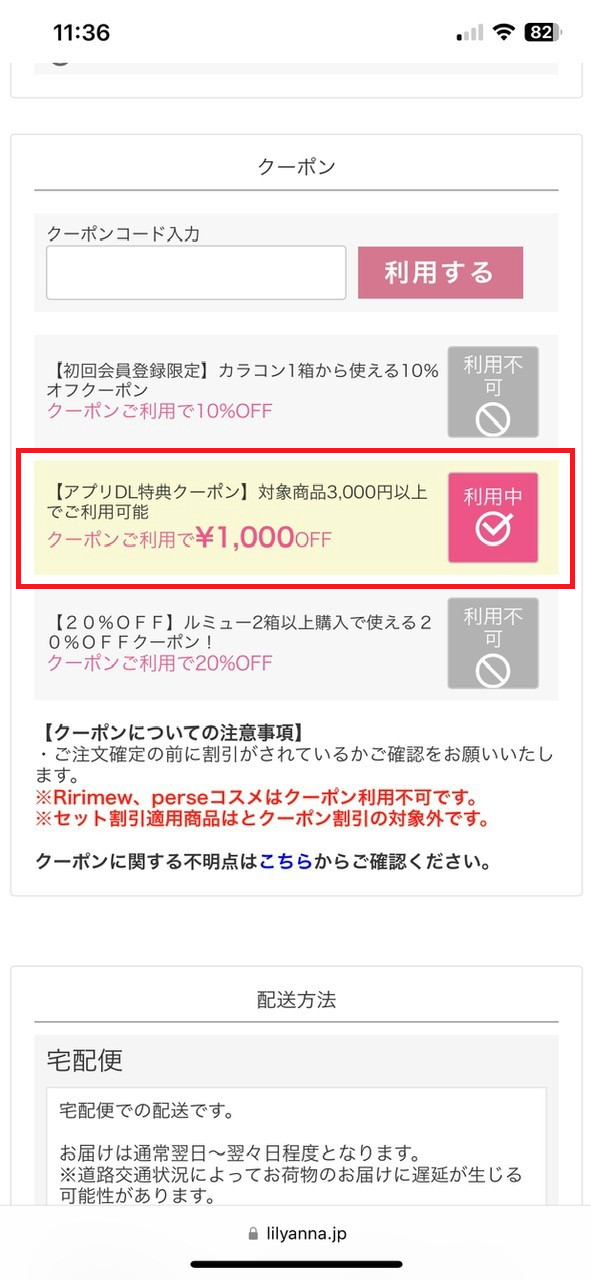 11:36
82

クーポン

クーポンコード入力

利用する

【初回会員登録限定】カラコン1箱から使える10%オフクーポン
クーポンご利用で10%OFF

利用不可

【アプリDL特典クーポン】対象商品3,000円以上でご利用可能
クーポンご利用で¥1,000OFF

利用中

【２０％ＯＦＦ】ルミュー2箱以上購入で使える２０％ＯＦＦクーポン！
クーポンご利用で20%OFF

利用不可

【クーポンについての注意事項】
・ご注文確定の前に割引がされているかご確認をお願いいたします。
※Ririmew、perseコスメはクーポン利用不可です。
※セット割引適用商品はとクーポン割引の対象外です。

クーポンに関する不明点はこちらからご確認ください。

配送方法

宅配便

宅配便での配送です。

お届けは通常翌日～翌々日程度となります。
※道路交通状況によってお荷物のお届けに遅延が生じる可能性があります。

lilyanna.jp